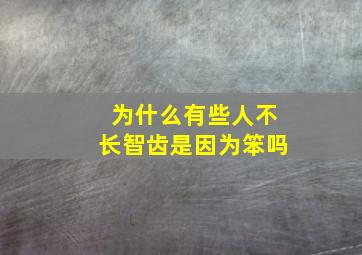 为什么有些人不长智齿是因为笨吗